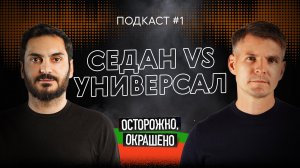 ПОДКАСТ #1

СЕДАН VS УНИВЕРСАЛ

ОСТОРОЖНО, ОКРАШЕНО